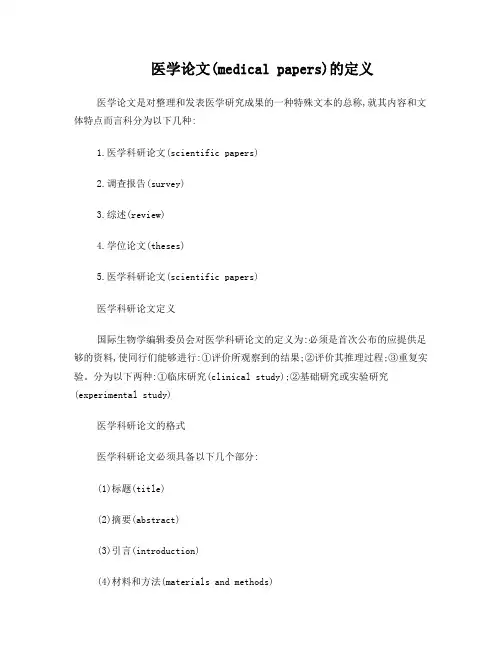 医学论文(medical papers)的定义

医学论文是对整理和发表医学研究成果的一种特殊文本的总称,就其内容和文体特点而言科分为以下几种:

1.医学科研论文(scientific papers)

2.调查报告(survey)

3.综述(review)

4.学位论文(theses)

5.医学科研论文(scientific papers)

医学科研论文定义

国际生物学编辑委员会对医学科研论文的定义为:必须是首次公布的应提供足够的资料,使同行们能够进行:①评价所观察到的结果;②评价其推理过程;③重复实验。分为以下两种:①临床研究(clinical study);②基础研究或实验研究(experimental study)

医学科研论文的格式

医学科研论文必须具备以下几个部分:

(1)标题(title)

(2)摘要(abstract)

(3)引言(introduction)

(4)材料和方法(materials and methods)